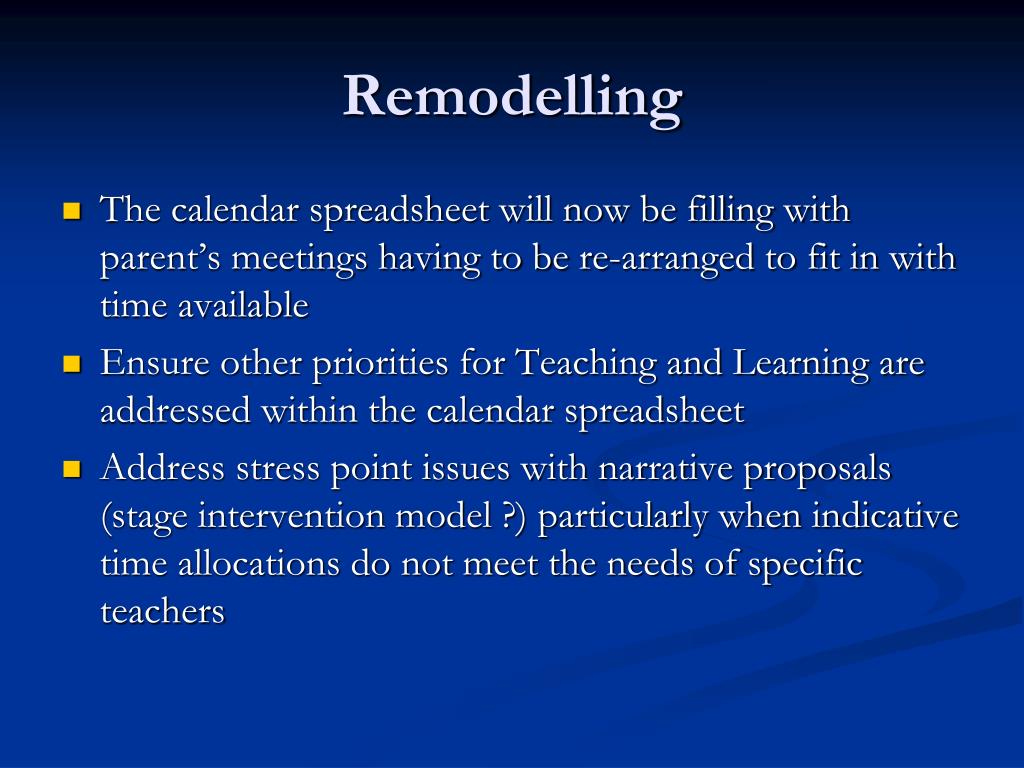 Remodelling

- The calendar spreadsheet will now be filling with parent’s meetings having to be re-arranged to fit in with time available
- Ensure other priorities for Teaching and Learning are addressed within the calendar spreadsheet
- Address stress point issues with narrative proposals (stage intervention model ?) particularly when indicative time allocations do not meet the needs of specific teachers